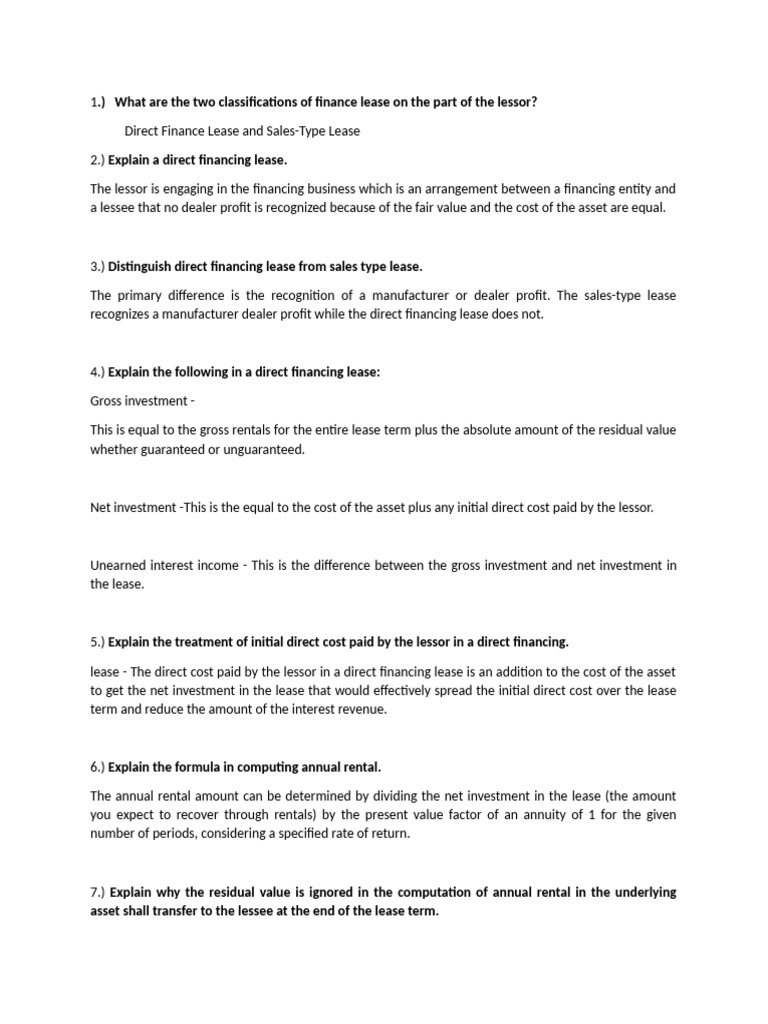 1.) What are the two classifications of finance lease on the part of the lessor?

Direct Finance Lease and Sales-Type Lease

2.) Explain a direct financing lease.

The lessor is engaging in the financing business which is an arrangement between a financing entity and a lessee that no dealer profit is recognized because of the fair value and the cost of the asset are equal.

3.) Distinguish direct financing lease from sales type lease.

The primary difference is the recognition of a manufacturer or dealer profit. The sales-type lease recognizes a manufacturer dealer profit while the direct financing lease does not.

4.) Explain the following in a direct financing lease:

Gross investment -

This is equal to the gross rentals for the entire lease term plus the absolute amount of the residual value whether guaranteed or unguaranteed.

Net investment -This is the equal to the cost of the asset plus any initial direct cost paid by the lessor.

Unearned interest income - This is the difference between the gross investment and net investment in the lease.

5.) Explain the treatment of initial direct cost paid by the lessor in a direct financing.

lease - The direct cost paid by the lessor in a direct financing lease is an addition to the cost of the asset to get the net investment in the lease that would effectively spread the initial direct cost over the lease term and reduce the amount of the interest revenue.

6.) Explain the formula in computing annual rental.

The annual rental amount can be determined by dividing the net investment in the lease (the amount you expect to recover through rentals) by the present value factor of an annuity of 1 for the given number of periods, considering a specified rate of return.

7.) Explain why the residual value is ignored in the computation of annual rental in the underlying asset shall transfer to the lessee at the end of the lease term.